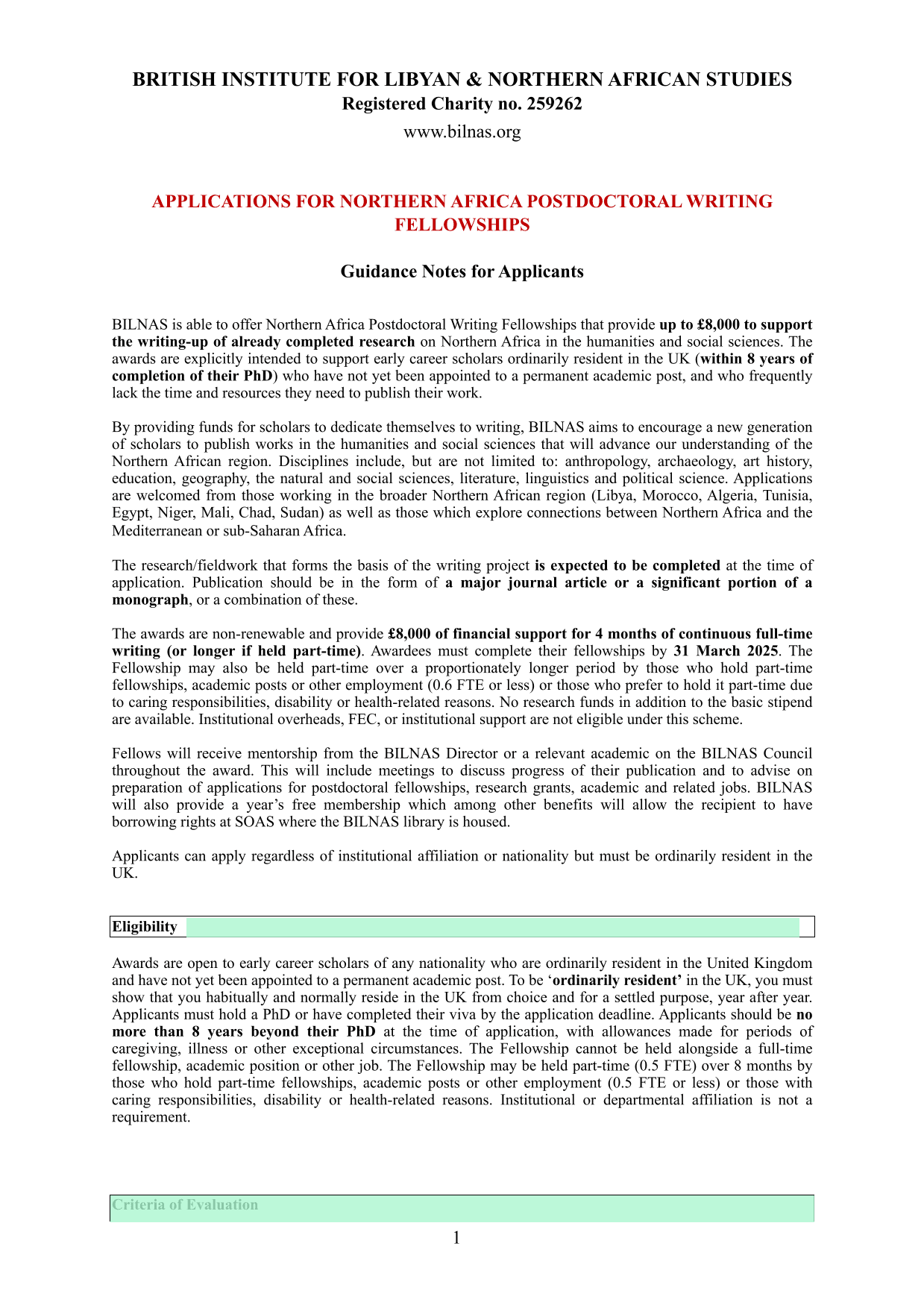 BRITISH INSTITUTE FOR LIBYAN & NORTHERN AFRICAN STUDIES
Registered Charity no. 259262

www.bilnas.org

APPLICATIONS FOR NORTHERN AFRICA POSTDOCTORAL WRITING FELLOWSHIPS

Guidance Notes for Applicants

BILNAS is able to offer Northern Africa Postdoctoral Writing Fellowships that provide up to £8,000 to support the writing-up of already completed research on Northern Africa in the humanities and social sciences. The awards are explicitly intended to support early career scholars ordinarily resident in the UK (within 8 years of completion of their PhD) who have not yet been appointed to a permanent academic post, and who frequently lack the time and resources they need to publish their work.

By providing funds for scholars to dedicate themselves to writing, BILNAS aims to encourage a new generation of scholars to publish works in the humanities and social sciences that will advance our understanding of the Northern African region. Disciplines include, but are not limited to: anthropology, archaeology, art history, education, geography, the natural and social sciences, literature, linguistics and political science. Applications are welcomed from those working in the broader Northern African region (Libya, Morocco, Algeria, Tunisia, Egypt, Niger, Mali, Chad, Sudan) as well as those which explore connections between Northern Africa and the Mediterranean or sub-Saharan Africa.

The research/fieldwork that forms the basis of the writing project is expected to be completed at the time of application. Publication should be in the form of a major journal article or a significant portion of a monograph, or a combination of these.

The awards are non-renewable and provide £8,000 of financial support for 4 months of continuous full-time writing (or longer if held part-time). Awardees must complete their fellowships by 31 March 2025. The Fellowship may also be held part-time over a proportionately longer period by those who hold part-time fellowships, academic posts or other employment (0.6 FTE or less) or those who prefer to hold it part-time due to caring responsibilities, disability or health-related reasons. No research funds in addition to the basic stipend are available. Institutional overheads, FEC, or institutional support are not eligible under this scheme.

Fellows will receive mentorship from the BILNAS Director or a relevant academic on the BILNAS Council throughout the award. This will include meetings to discuss progress of their publication and to advise on preparation of applications for postdoctoral fellowships, research grants, academic and related jobs. BILNAS will also provide a year's free membership which among other benefits will allow the recipient to have borrowing rights at SOAS where the BILNAS library is housed.

Applicants can apply regardless of institutional affiliation or nationality but must be ordinarily resident in the UK.

Eligibility

Awards are open to early career scholars of any nationality who are ordinarily resident in the United Kingdom and have not yet been appointed to a permanent academic post. To be 'ordinarily resident' in the UK, you must show that you habitually and normally reside in the UK from choice and for a settled purpose, year after year. Applicants must hold a PhD or have completed their viva by the application deadline. Applicants should be no more than 8 years beyond their PhD at the time of application, with allowances made for periods of caregiving, illness or other exceptional circumstances. The Fellowship cannot be held alongside a full-time fellowship, academic position or other job. The Fellowship may be held part-time (0.5 FTE) over 8 months by those who hold part-time fellowships, academic posts or other employment (0.5 FTE or less) or those with caring responsibilities, disability or health-related reasons. Institutional or departmental affiliation is not a requirement.

Criteria of Evaluation

1